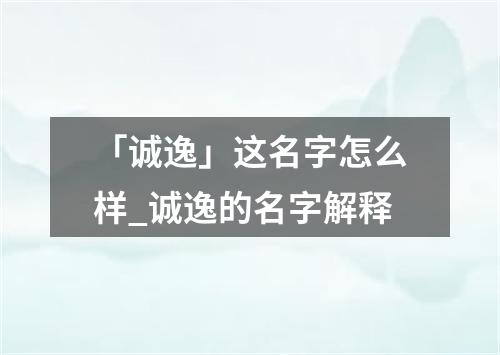 「诚逸」这名字怎么样_诚逸的名字解释